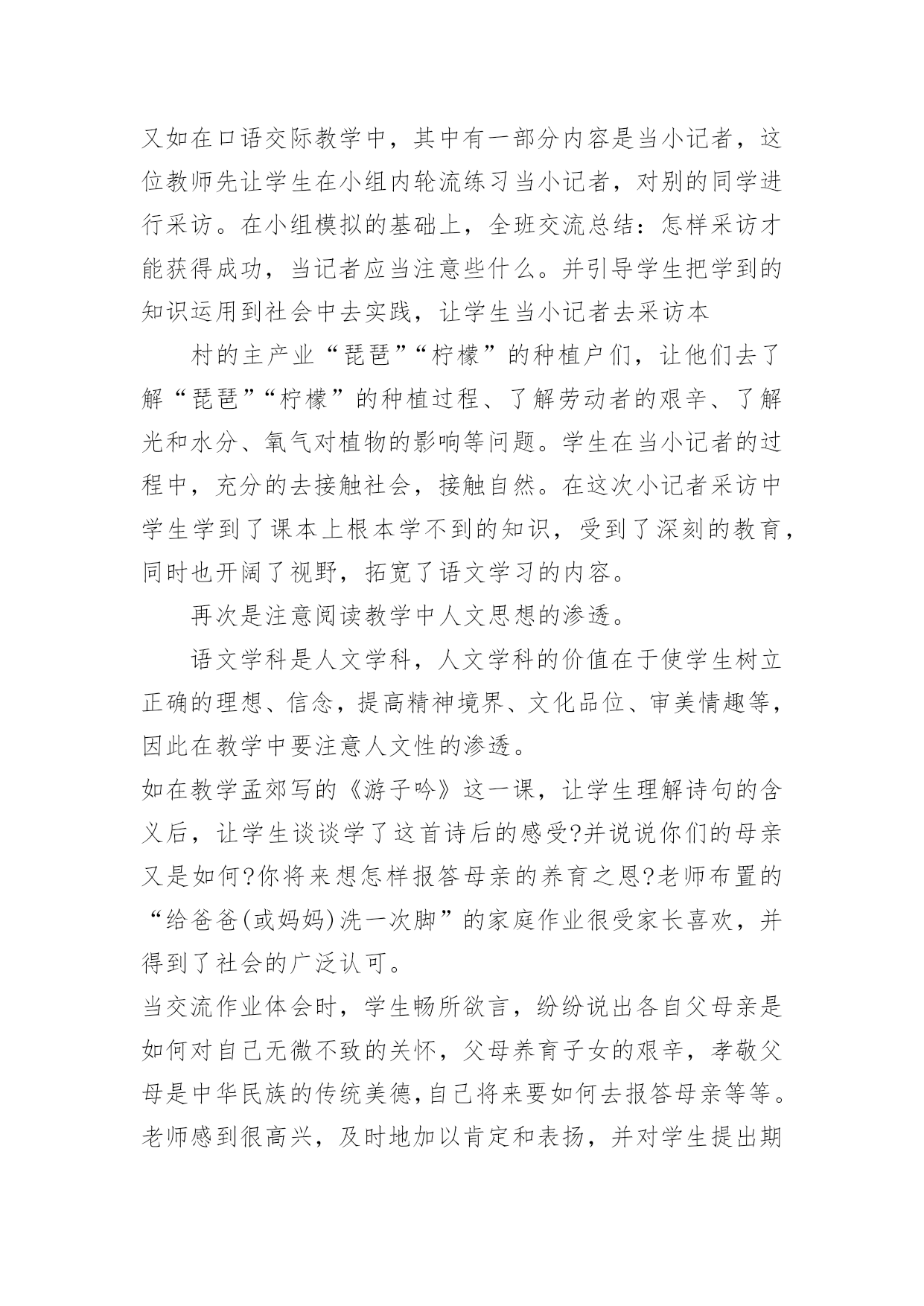 又如在口语交际教学中，其中有一部分内容是当小记者，这位教师先让学生在小组内轮流练习当小记者，对别的同学进行采访。在小组模拟的基础上，全班交流总结：怎样采访才能获得成功，当记者应当注意些什么。并引导学生把学到的知识运用到社会中去实践，让学生当小记者去采访本

村的主产业“琵琶”“柠檬”的种植户们，让他们去了解“琵琶”“柠檬”的种植过程、了解劳动者的艰辛、了解光和水分、氧气对植物的影响等问题。学生在当小记者的过程中，充分的去接触社会，接触自然。在这次小记者采访中学生学到了课本上根本学不到的知识，受到了深刻的教育，同时也开阔了视野，拓宽了语文学习的内容。

再次是注意阅读教学中人文思想的渗透。

语文学科是人文学科，人文学科的价值在于使学生树立正确的理想、信念，提高精神境界、文化品位、审美情趣等，因此在教学中要注意人文性的渗透。

如在教学孟郊写的《游子吟》这一课，让学生理解诗句的含义后，让学生谈谈学了这首诗后的感受?并说说你们的母亲又是如何?你将来想怎样报答母亲的养育之恩?老师布置的“给爸爸(或妈妈)洗一次脚”的家庭作业很受家长喜欢，并得到了社会的广泛认可。

当交流作业体会时，学生畅所欲言，纷纷说出各自父母亲是如何对自己无微不致的关怀，父母养育子女的艰辛，孝敬父母是中华民族的传统美德,自己将来要如何去报答母亲等等。老师感到很高兴，及时地加以肯定和表扬，并对学生提出期